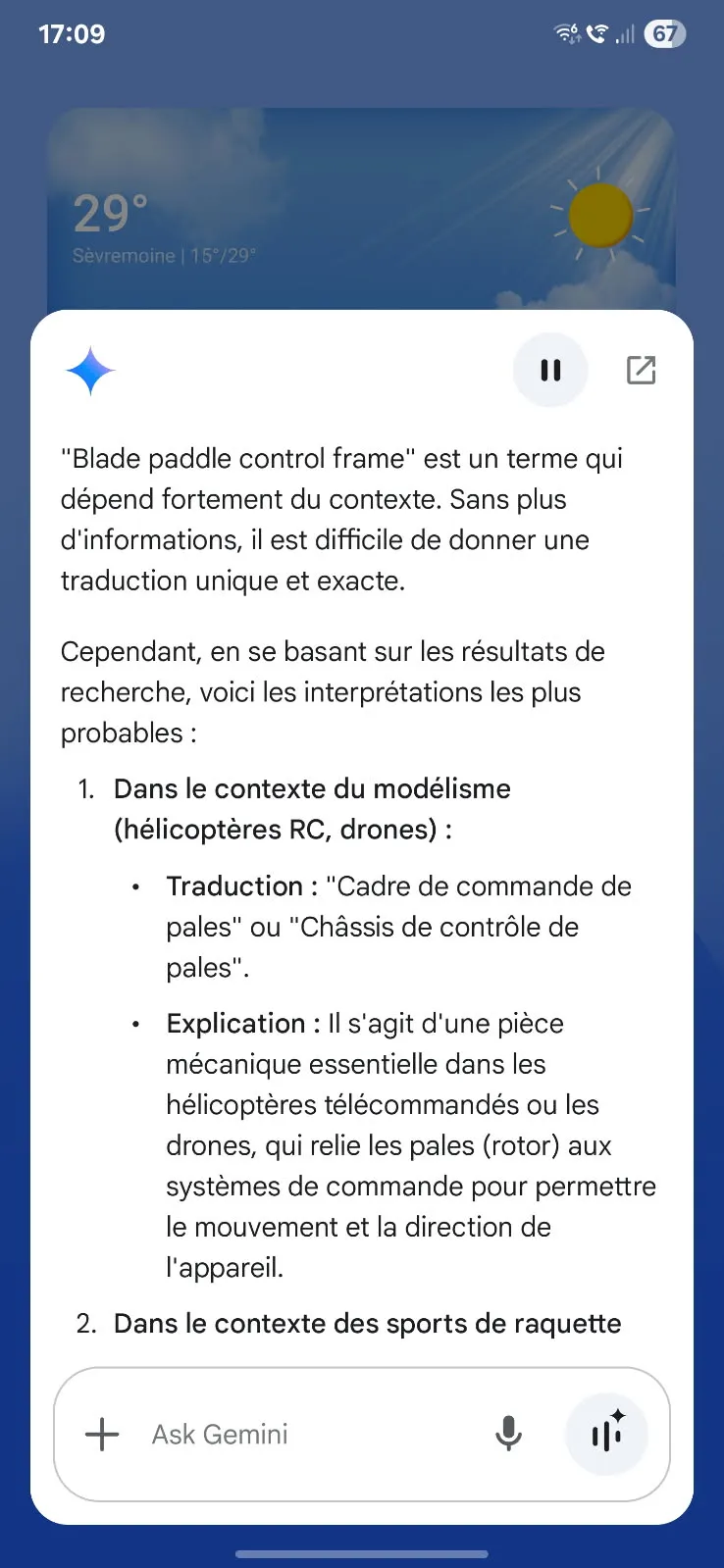 17:09

67

29°
Sèvremoine | 15°/29°

"Blade paddle control frame" est un terme qui dépend fortement du contexte. Sans plus d'informations, il est difficile de donner une traduction unique et exacte.

Cependant, en se basant sur les résultats de recherche, voici les interprétations les plus probables :

1. Dans le contexte du modélisme (hélicoptères RC, drones) :
• Traduction : "Cadre de commande de pales" ou "Châssis de contrôle de pales".
• Explication : Il s'agit d'une pièce mécanique essentielle dans les hélicoptères télécommandés ou les drones, qui relie les pales (rotor) aux systèmes de commande pour permettre le mouvement et la direction de l'appareil.
2. Dans le contexte des sports de raquette

Ask Gemini